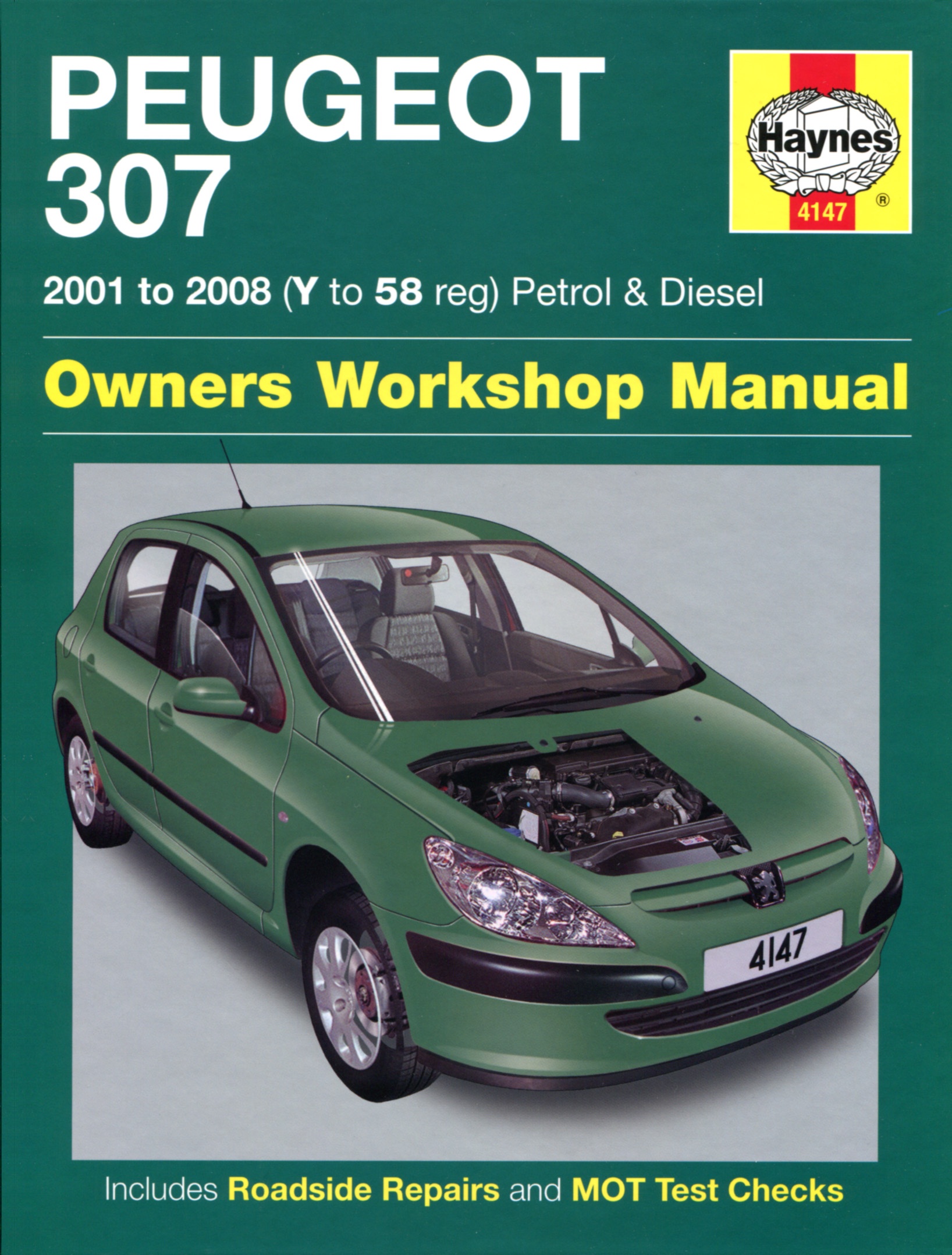 PEUGEOT
307

Haynes
4147
®

2001 to 2008 (Y to 58 reg) Petrol & Diesel

Owners Workshop Manual

4147

Includes Roadside Repairs and MOT Test Checks